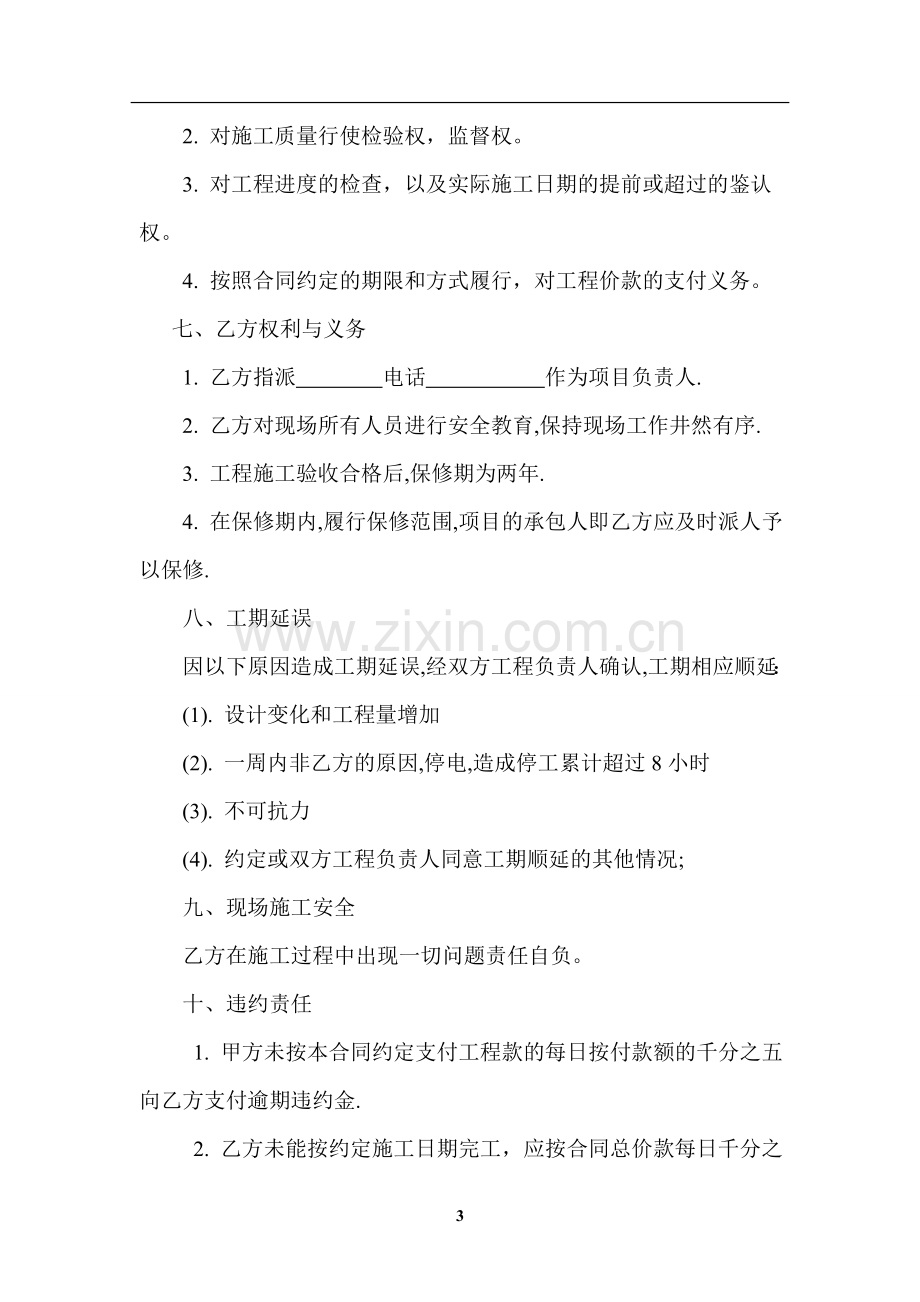 2.对施工质量行使检验权，监督权。

3.对工程进度的检查，以及实际施工日期的提前或超过的鉴认权。

4.按照合同约定的期限和方式履行，对工程价款的支付义务。

七、乙方权利与义务

1.乙方指派____电话____作为项目负责人.

2.乙方对现场所有人员进行安全教育,保持现场工作井然有序.

3.工程施工验收合格后,保修期为两年.

4.在保修期内,履行保修范围,项目的承包人即乙方应及时派人予以保修.

八、工期延误

因以下原因造成工期延误,经双方工程负责人确认,工期相应顺延:

(1).设计变化和工程量增加

(2).一周内非乙方的原因,停电,造成停工累计超过8小时

(3).不可抗力

(4).约定或双方工程负责人同意工期顺延的其他情况;

九、现场施工安全

乙方在施工过程中出现一切问题责任自负。

十、违约责任

1.甲方未按本合同约定支付工程款的每日按付款额的千分之五向乙方支付逾期违约金.

2.乙方未能按约定施工日期完工，应按合同总价款每日千分之

3

www.zixin.com.cn